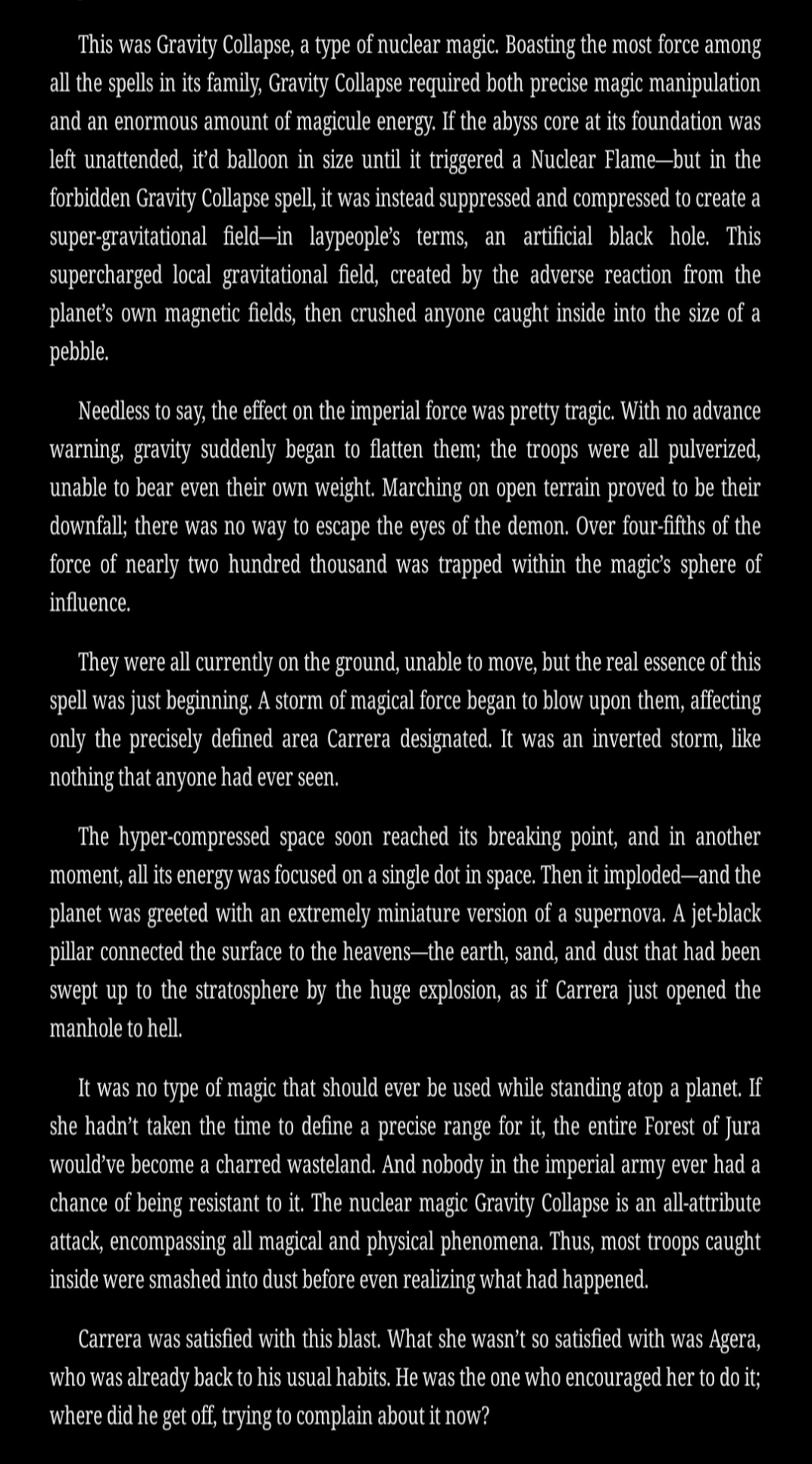 This was Gravity Collapse, a type of nuclear magic. Boasting the most force among all the spells in its family, Gravity Collapse required both precise magic manipulation and an enormous amount of magicule energy. If the abyss core at its foundation was left unattended, it'd balloon in size until it triggered a Nuclear Flame—but in the forbidden Gravity Collapse spell, it was instead suppressed and compressed to create a super-gravitational field—in laypeople's terms, an artificial black hole. This supercharged local gravitational field, created by the adverse reaction from the planet's own magnetic fields, then crushed anyone caught inside into the size of a pebble.

Needless to say, the effect on the imperial force was pretty tragic. With no advance warning, gravity suddenly began to flatten them; the troops were all pulverized, unable to bear even their own weight. Marching on open terrain proved to be their downfall; there was no way to escape the eyes of the demon. Over four-fifths of the force of nearly two hundred thousand was trapped within the magic's sphere of influence.

They were all currently on the ground, unable to move, but the real essence of this spell was just beginning. A storm of magical force began to blow upon them, affecting only the precisely defined area Carrera designated. It was an inverted storm, like nothing that anyone had ever seen.

The hyper-compressed space soon reached its breaking point, and in another moment, all its energy was focused on a single dot in space. Then it imploded—and the planet was greeted with an extremely miniature version of a supernova. A jet-black pillar connected the surface to the heavens—the earth, sand, and dust that had been swept up to the stratosphere by the huge explosion, as if Carrera just opened the manhole to hell.

It was no type of magic that should ever be used while standing atop a planet. If she hadn't taken the time to define a precise range for it, the entire Forest of Jura would've become a charred wasteland. And nobody in the imperial army ever had a chance of being resistant to it. The nuclear magic Gravity Collapse is an all-attribute attack, encompassing all magical and physical phenomena. Thus, most troops caught inside were smashed into dust before even realizing what had happened.

Carrera was satisfied with this blast. What she wasn't so satisfied with was Agera, who was already back to his usual habits. He was the one who encouraged her to do it; where did he get off, trying to complain about it now?